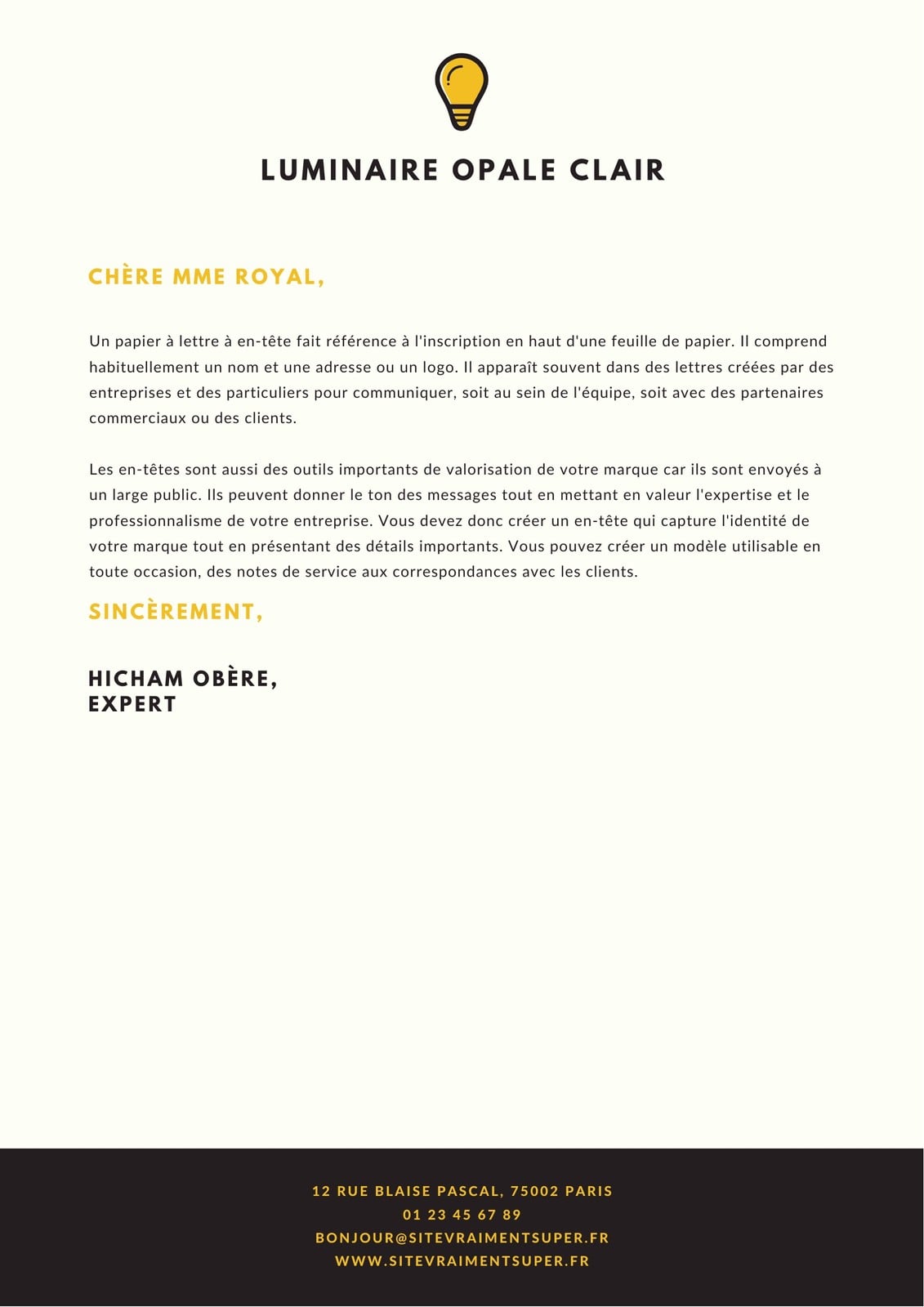 LUMINAIRE OPALE CLAIR

CHÈRE MME ROYAL,

Un papier à lettre à en-tête fait référence à l'inscription en haut d'une feuille de papier. Il comprend habituellement un nom et une adresse ou un logo. Il apparaît souvent dans des lettres créées par des entreprises et des particuliers pour communiquer, soit au sein de l'équipe, soit avec des partenaires commerciaux ou des clients.

Les en-têtes sont aussi des outils importants de valorisation de votre marque car ils sont envoyés à un large public. Ils peuvent donner le ton des messages tout en mettant en valeur l'expertise et le professionnalisme de votre entreprise. Vous devez donc créer un en-tête qui capture l'identité de votre marque tout en présentant des détails importants. Vous pouvez créer un modèle utilisable en toute occasion, des notes de service aux correspondances avec les clients.

SINCÈREMENT,

HICHAM OBÈRE,
EXPERT

12 RUE BLAISE PASCAL, 75002 PARIS
01 23 45 67 89
BONJOUR@SITEVRAIMENTSUPER.FR
WWW.SITEVRAIMENTSUPER.FR